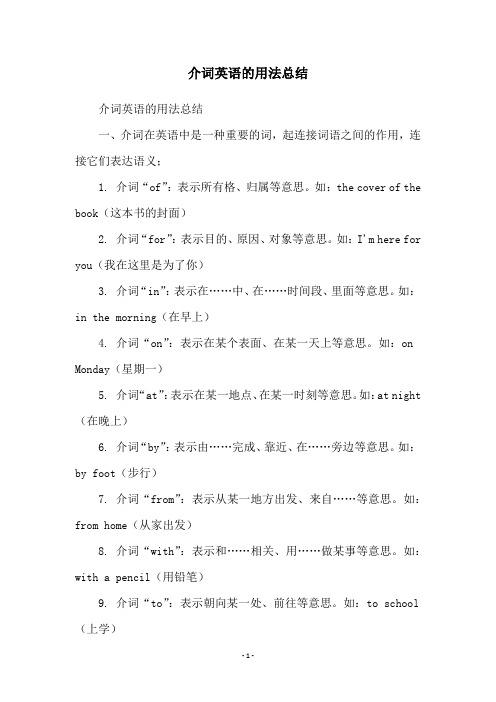 介词英语的用法总结

介词英语的用法总结

一、介词在英语中是一种重要的词，起连接词语之间的作用，连接它们表达语义：

1. 介词“of”：表示所有格、归属等意思。如：the cover of the book（这本书的封面）

2. 介词“for”：表示目的、原因、对象等意思。如：I'm here for you（我在这里是为了你）

3. 介词“in”：表示在……中、在……时间段、里面等意思。如：in the morning（在早上）

4. 介词“on”：表示在某个表面、在某一天上等意思。如：on Monday（星期一）

5. 介词“at”：表示在某一地点、在某一时刻等意思。如：at night（在晚上）

6. 介词“by”：表示由……完成、靠近、在……旁边等意思。如：by foot（步行）

7. 介词“from”：表示从某一地方出发、来自……等意思。如：from home（从家出发）

8. 介词“with”：表示和……相关、用……做某事等意思。如：with a pencil（用铅笔）

9. 介词“to”：表示朝向某一处、前往等意思。如：to school（上学）

-1-